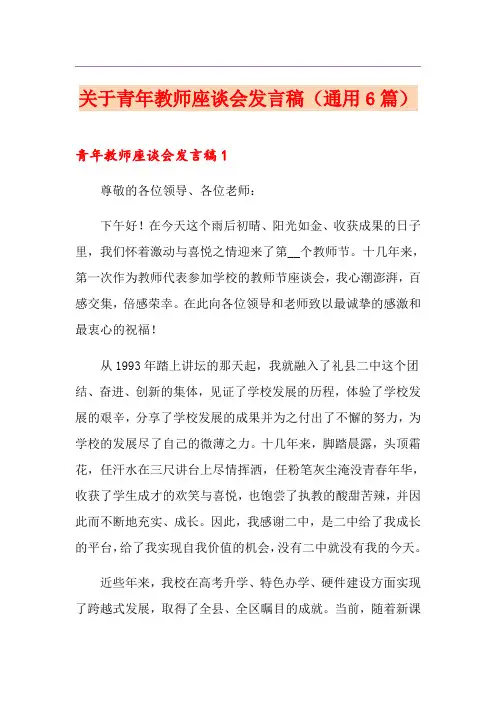 关于青年教师座谈会发言稿（通用6篇）

青年教师座谈会发言稿1

尊敬的各位领导、各位老师：

下午好！在今天这个雨后初晴、阳光如金、收获成果的日子里，我们怀着激动与喜悦之情迎来了第__个教师节。十几年来，第一次作为教师代表参加学校的教师节座谈会，我心潮澎湃，百感交集，倍感荣幸。在此向各位领导和老师致以最诚挚的感激和最衷心的祝福！

从1993年踏上讲坛的那天起，我就融入了礼县二中这个团结、奋进、创新的集体，见证了学校发展的历程，体验了学校发展的艰辛，分享了学校发展的成果并为之付出了不懈的努力，为学校的发展尽了自己的微薄之力。十几年来，脚踏晨露，头顶霜花，任汗水在三尺讲台上尽情挥洒，任粉笔灰尘淹没青春年华，收获了学生成才的欢笑与喜悦，也饱尝了执教的酸甜苦辣，并因此而不断地充实、成长。因此，我感谢二中，是二中给了我成长的平台，给了我实现自我价值的机会，没有二中就没有我的今天。

近些年来，我校在高考升学、特色办学、硬件建设方面实现了跨越式发展，取得了全县、全区瞩目的成就。当前，随着新课